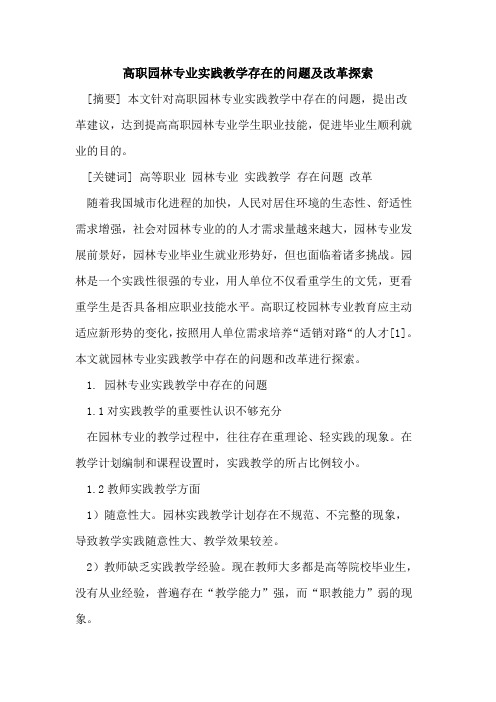 高职园林专业实践教学存在的问题及改革探索

[摘要] 本文针对高职园林专业实践教学中存在的问题，提出改革建议，达到提高高职园林专业学生职业技能，促进毕业生顺利就业的目的。

[关键词] 高等职业 园林专业 实践教学 存在问题 改革

随着我国城市化进程的加快，人民对居住环境的生态性、舒适性需求增强，社会对园林专业的的人才需求量越来越大，园林专业发展前景好，园林专业毕业生就业形势好，但也面临着诸多挑战。园林是一个实践性很强的专业，用人单位不仅看重学生的文凭，更看重学生是否具备相应职业技能水平。高职辽校园林专业教育应主动适应新形势的变化，按照用人单位需求培养“适销对路“的人才[1]。本文就园林专业实践教学中存在的问题和改革进行探索。

1. 园林专业实践教学中存在的问题

1.1 对实践教学的重要性认识不够充分

在园林专业的教学过程中，往往存在重理论、轻实践的现象。在教学计划编制和课程设置时，实践教学的所占比例较小。

1.2 教师实践教学方面

1）随意性大。园林实践教学计划存在不规范、不完整的现象，导致教学实践随意性大、教学效果较差。

2）教师缺乏实践教学经验。现在教师大多都是高等院校毕业生，没有从业经验，普遍存在“教学能力”强，而“职教能力”弱的现象。